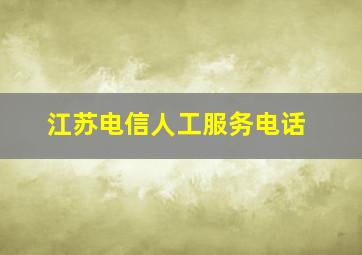 江苏电信人工服务电话